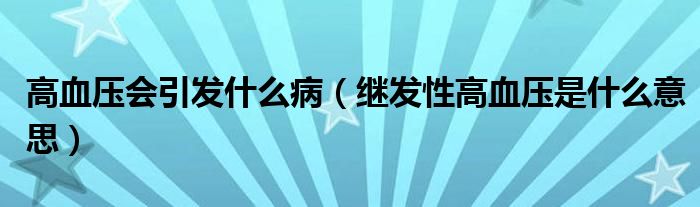 高血压会引发什么病（继发性高血压是什么意思）